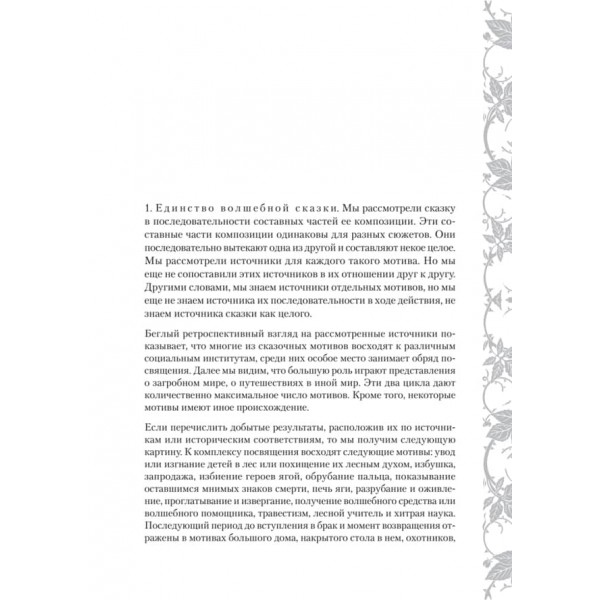 1. Единство волшебной сказки. Мы рассмотрели сказку в последовательности составных частей ее композиции. Эти составные части композиции одинаковы для разных сюжетов. Они последовательно вытекают одна из другой и составляют некое целое. Мы рассмотрели источники для каждого такого мотива. Но мы еще не сопоставили этих источников в их отношении друг к другу. Другими словами, мы знаем источники отдельных мотивов, но мы еще не знаем источника их последовательности в ходе действия, не знаем источника сказки как целого.

Беглый ретроспективный взгляд на рассмотренные источники показывает, что многие из сказочных мотивов восходят к различным социальным институтам, среди них особое место занимает обряд посвящения. Далее мы видим, что большую роль играют представления о загробном мире, о путешествиях в иной мир. Эти два цикла дают количественно максимальное число мотивов. Кроме того, некоторые мотивы имеют иное происхождение.

Если перечислить добытые результаты, расположив их по источникам или историческим соответствиям, то мы получим следующую картину. К комплексу посвящения восходят следующие мотивы: увод или изгнание детей в лес или похищение их лесным духом, избушка, запродажа, избиение героев ягой, обрубание пальца, показывание оставшимся мнимых знаков смерти, печь яги, разрубание и оживление, проглатывание и извергание, получение волшебного средства или волшебного помощника, травестизм, лесной учитель и хитрая наука. Последующий период до вступления в брак и момент возвращения отражены в мотивах большого дома, накрытого стола в нем, охотников,